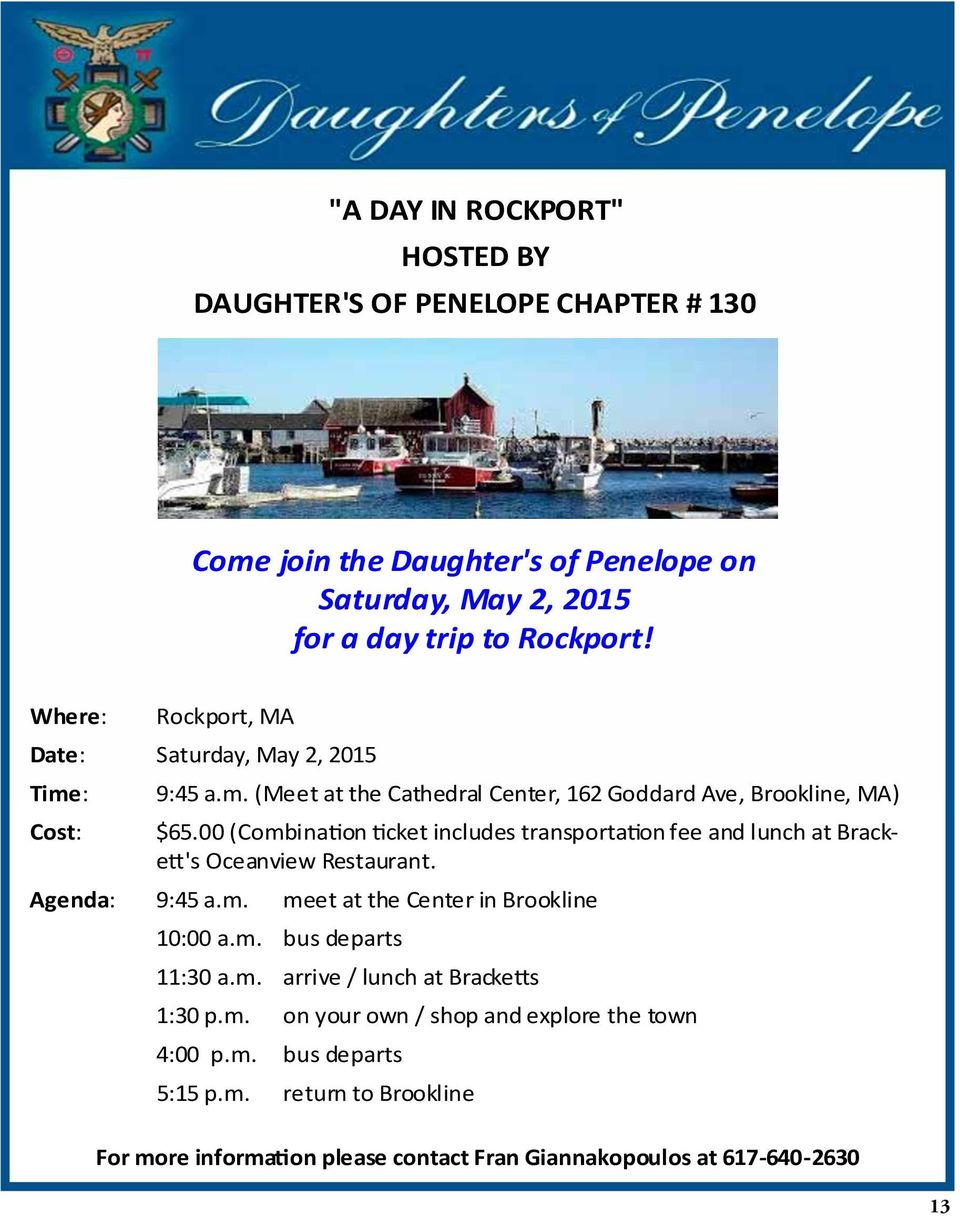 Daughters of Penelope

"A DAY IN ROCKPORT"

HOSTED BY

DAUGHTER'S OF PENELOPE CHAPTER # 130

Come join the Daughter's of Penelope on Saturday, May 2, 2015 for a day trip to Rockport!

Where: Rockport, MA

Date: Saturday, May 2, 2015

Time: 9:45 a.m. (Meet at the Cathedral Center, 162 Goddard Ave, Brookline, MA)

Cost: $65.00 (Combination ticket includes transportation fee and lunch at Brackett's Oceanview Restaurant.

Agenda: 9:45 a.m. meet at the Center in Brookline

10:00 a.m. bus departs

11:30 a.m. arrive / lunch at Bracketts

1:30 p.m. on your own / shop and explore the town

4:00 p.m. bus departs

5:15 p.m. return to Brookline

For more information please contact Fran Giannakopoulos at 617-640-2630

13